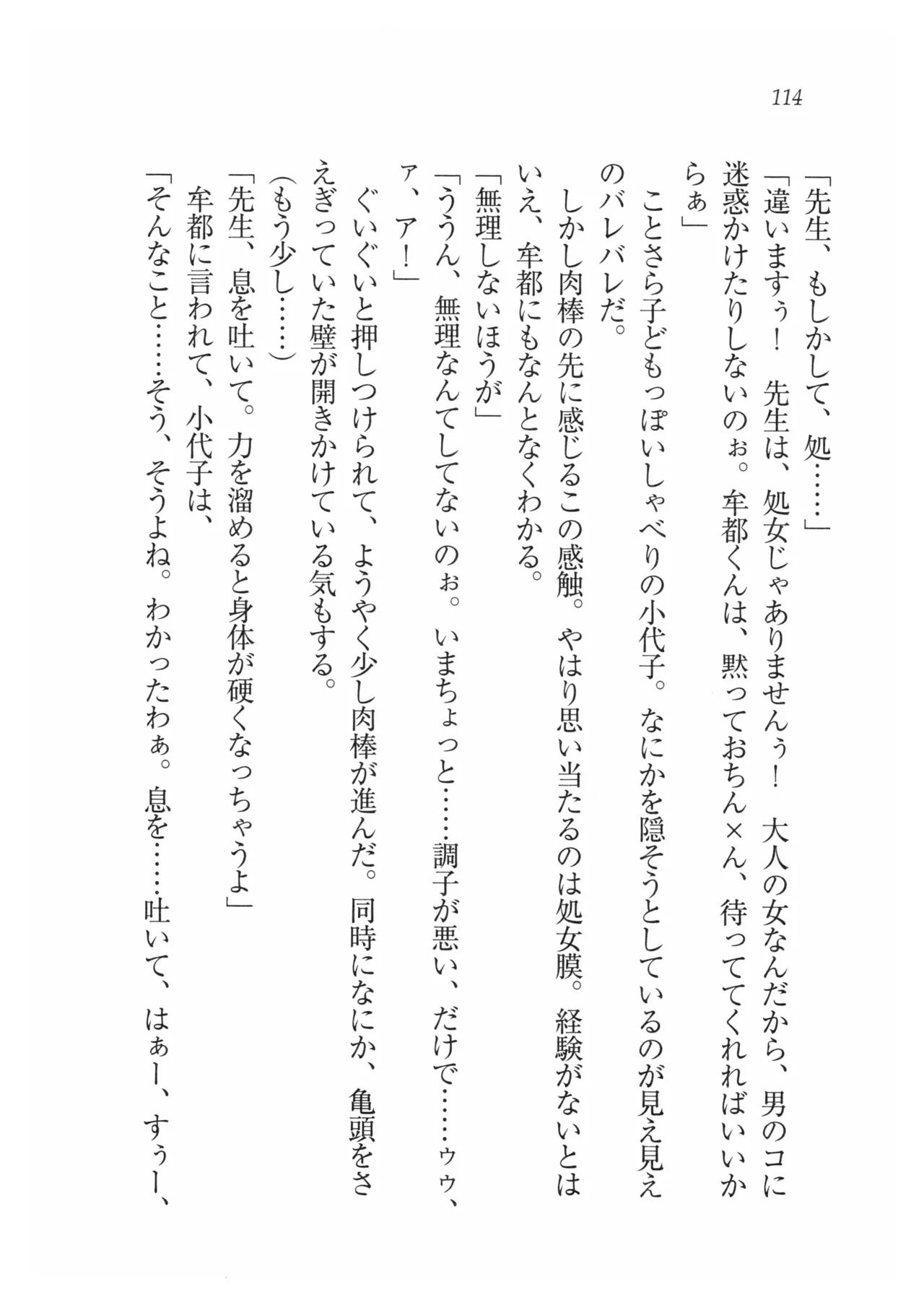 114

「先生、もしかして、処……」

「違いますぅ！　先生は、処女じゃありませんぅ！　大人の女なんだから、男のコに迷惑かけたりしないのぉ。牟都くんは、黙っておちん×ん、待っててくれればいいからぁ」

ことさら子どもっぽいしゃべりの小代子。なにかを隠そうとしているのが見え見えのバレバレだ。

しかし肉棒の先に感じるこの感触。やはり思い当たるのは処女膜。経験がないとはいえ、牟都にもなんとなくわかる。

「無理しないほうが」

「ううん、無理なんてしてないのぉ。いまちょっと……調子が悪い、だけで……ゥゥ、ア、ア！」

ぐいぐいと押しつけられて、ようやく少し肉棒が進んだ。同時になにか、亀頭をさえぎっていた壁が開きかけている気もする。

（もう少し……）

「先生、息を吐いて。力を溜めると身体が硬くなっちゃうよ」

牟都に言われて、小代子は、

「そんなこと……そう、そうよね。わかったわぁ。息を……吐いて、はぁー、すぅー、